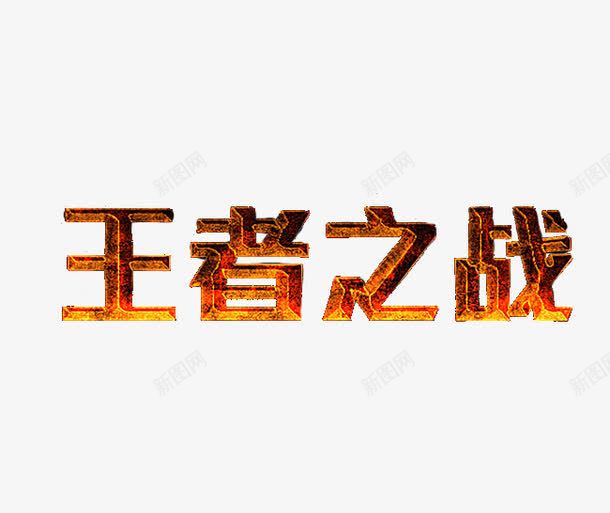 新图网 新图网 新图网

王者之战

新图网 新图网 新图网